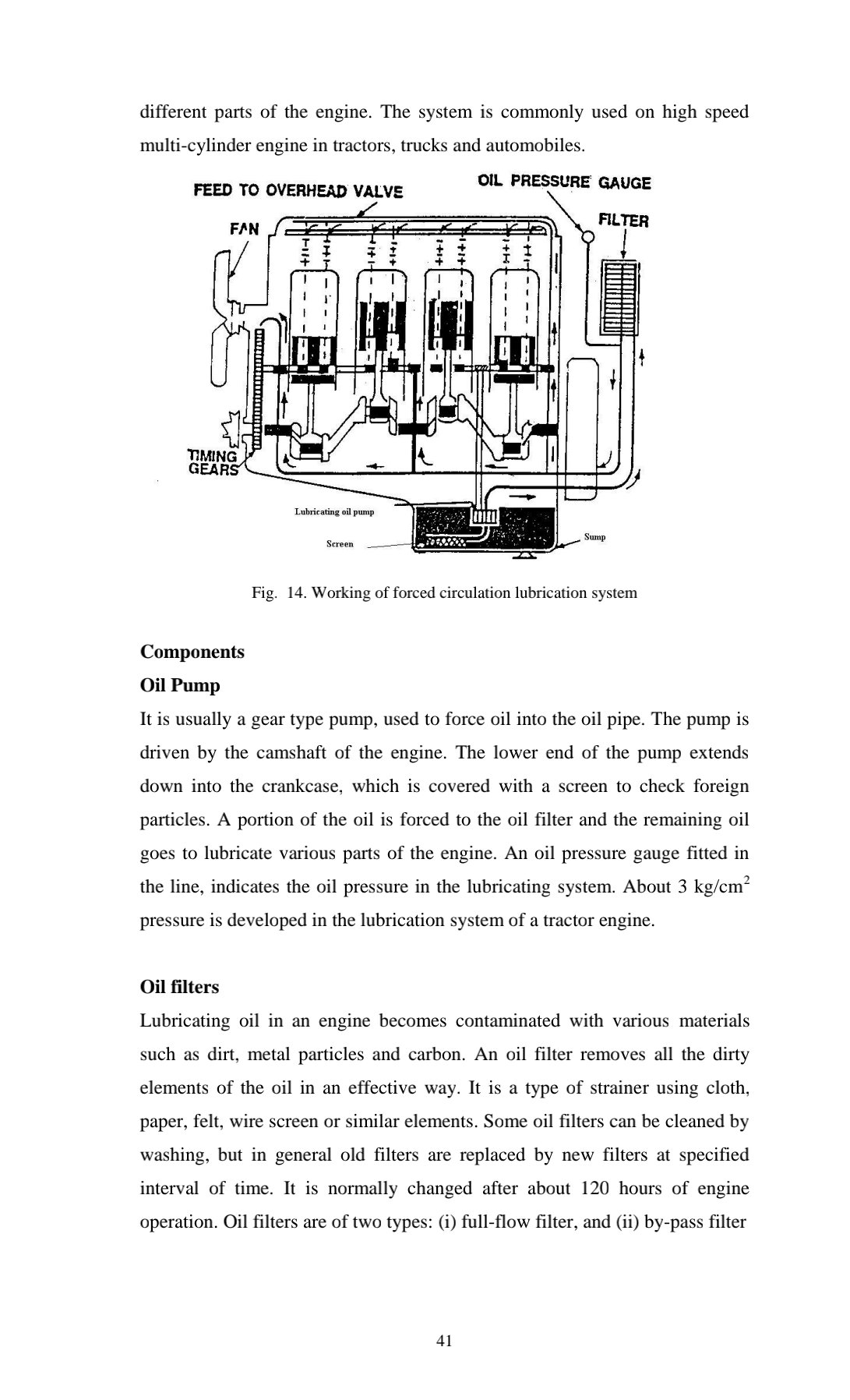 different parts of the engine. The system is commonly used on high speed multi-cylinder engine in tractors, trucks and automobiles.

FEED TO OVERHEAD VALVE

OIL PRESSURE GAUGE

FAN

FILTER

TIMING GEARS

Lubricating oil pump

Screen

Sump

Fig. 14. Working of forced circulation lubrication system

Components

Oil Pump

It is usually a gear type pump, used to force oil into the oil pipe. The pump is driven by the camshaft of the engine. The lower end of the pump extends down into the crankcase, which is covered with a screen to check foreign particles. A portion of the oil is forced to the oil filter and the remaining oil goes to lubricate various parts of the engine. An oil pressure gauge fitted in the line, indicates the oil pressure in the lubricating system. About 3 kg/cm$^2$ pressure is developed in the lubrication system of a tractor engine.

Oil filters

Lubricating oil in an engine becomes contaminated with various materials such as dirt, metal particles and carbon. An oil filter removes all the dirty elements of the oil in an effective way. It is a type of strainer using cloth, paper, felt, wire screen or similar elements. Some oil filters can be cleaned by washing, but in general old filters are replaced by new filters at specified interval of time. It is normally changed after about 120 hours of engine operation. Oil filters are of two types: (i) full-flow filter, and (ii) by-pass filter

41